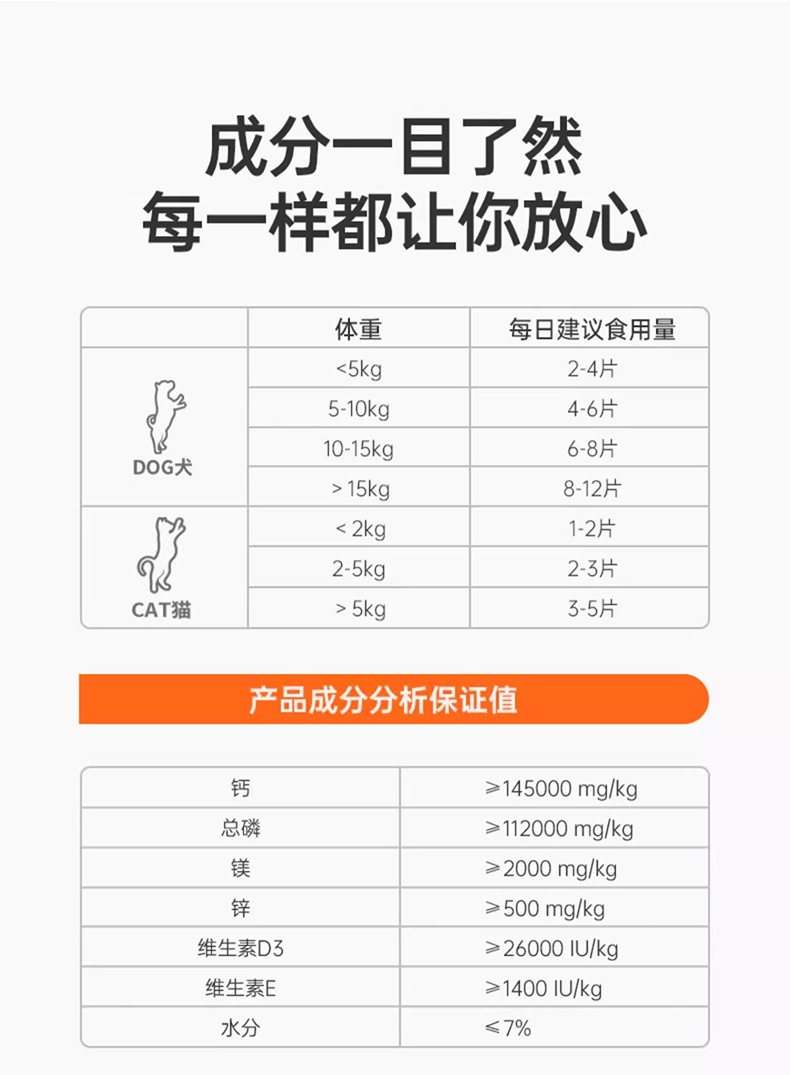 成分一目了然
每一样都让你放心

| | 体重 | 每日建议食用量 |
|---|---|---|
| DOG犬 | <5kg | 2-4片 |
| | 5-10kg | 4-6片 |
| | 10-15kg | 6-8片 |
| | > 15kg | 8-12片 |
| CAT猫 | < 2kg | 1-2片 |
| | 2-5kg | 2-3片 |
| | > 5kg | 3-5片 |

产品成分分析保证值

| 钙 | ≥145000 mg/kg |
|---|---|
| 总磷 | ≥112000 mg/kg |
| 镁 | ≥2000 mg/kg |
| 锌 | ≥500 mg/kg |
| 维生素D3 | ≥26000 IU/kg |
| 维生素E | ≥1400 IU/kg |
| 水分 | ≤7% |